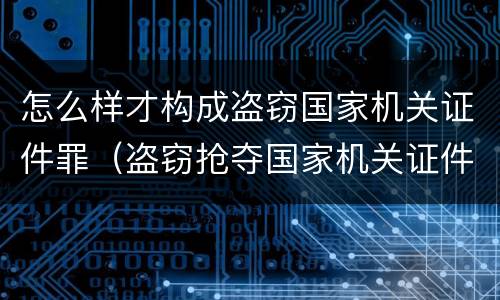 怎么样才构成盗窃国家机关证件罪（盗窃抢夺国家机关证件